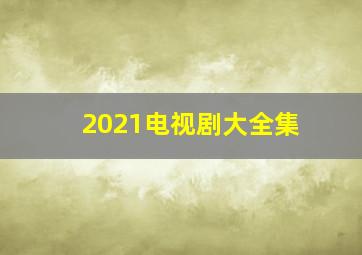 2021电视剧大全集